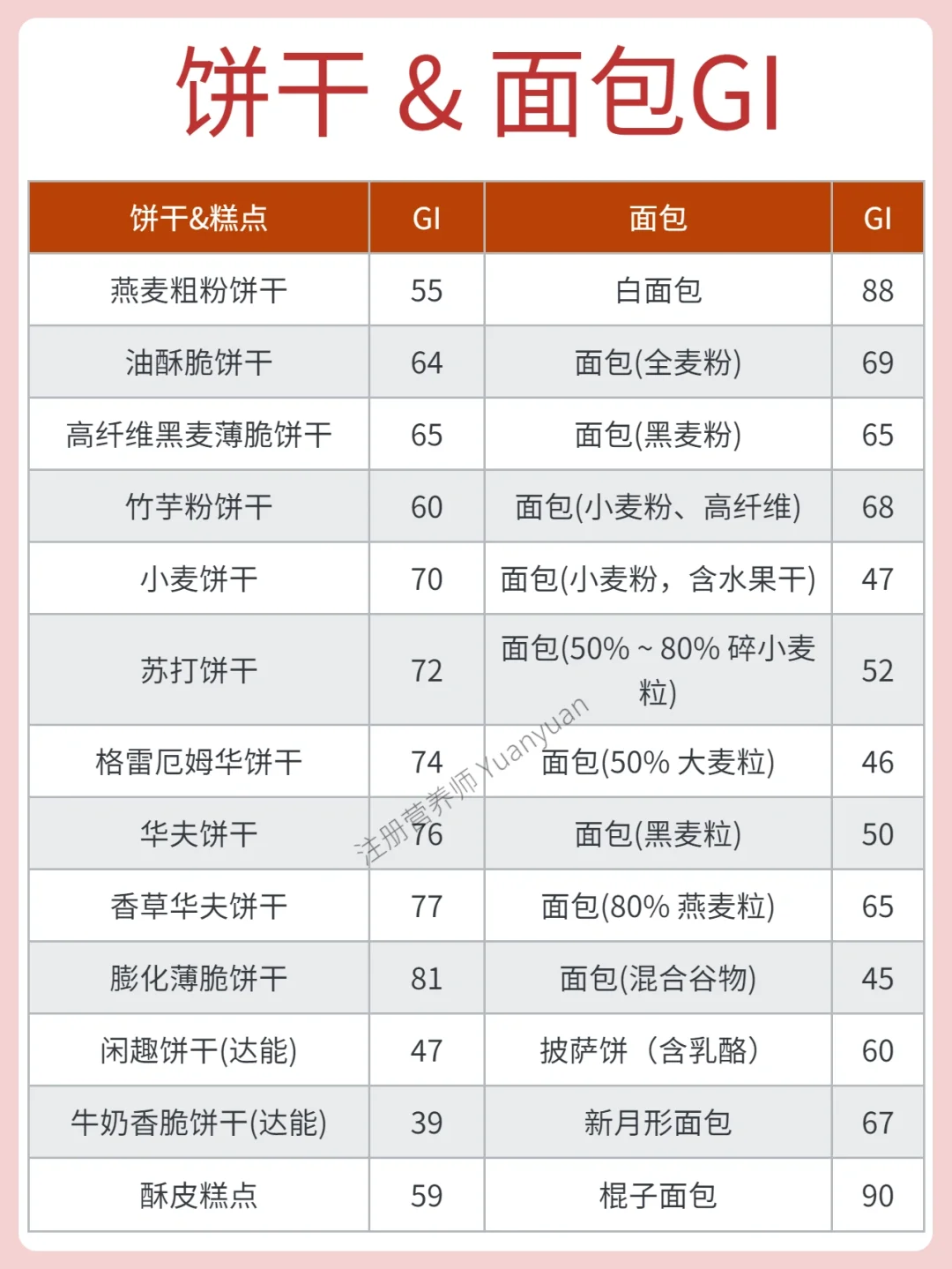 饼干 & 面包GI

| 饼干&糕点 | GI | 面包 | GI |
|---|---|---|---|
| 燕麦粗粉饼干 | 55 | 白面包 | 88 |
| 油酥脆饼干 | 64 | 面包(全麦粉) | 69 |
| 高纤维黑麦薄脆饼干 | 65 | 面包(黑麦粉) | 65 |
| 竹芋粉饼干 | 60 | 面包(小麦粉、高纤维) | 68 |
| 小麦饼干 | 70 | 面包(小麦粉，含水果干) | 47 |
| 苏打饼干 | 72 | 面包(50%～80%碎小麦粒) | 52 |
| 格雷厄姆华饼干 | 74 | 面包(50%大麦粒) | 46 |
| 华夫饼干 | 76 | 面包(黑麦粒) | 50 |
| 香草华夫饼干 | 77 | 面包(80%燕麦粒) | 65 |
| 膨化薄脆饼干 | 81 | 面包(混合谷物) | 45 |
| 闲趣饼干(达能) | 47 | 披萨饼（含乳酪） | 60 |
| 牛奶香脆饼干(达能) | 39 | 新月形面包 | 67 |
| 酥皮糕点 | 59 | 棍子面包 | 90 |

注册营养师Yuanyuan